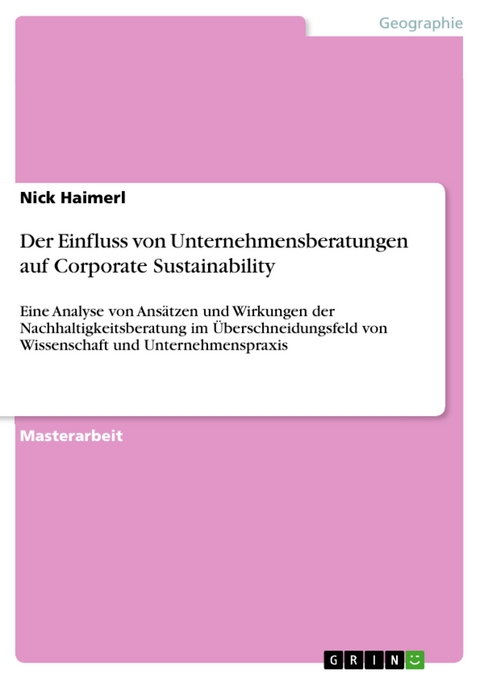 Geographie

Nick Haimerl

Der Einfluss von Unternehmensberatungen auf Corporate Sustainability

Eine Analyse von Ansätzen und Wirkungen der Nachhaltigkeitsberatung im Überschneidungsfeld von Wissenschaft und Unternehmenspraxis

Masterarbeit

GRIN